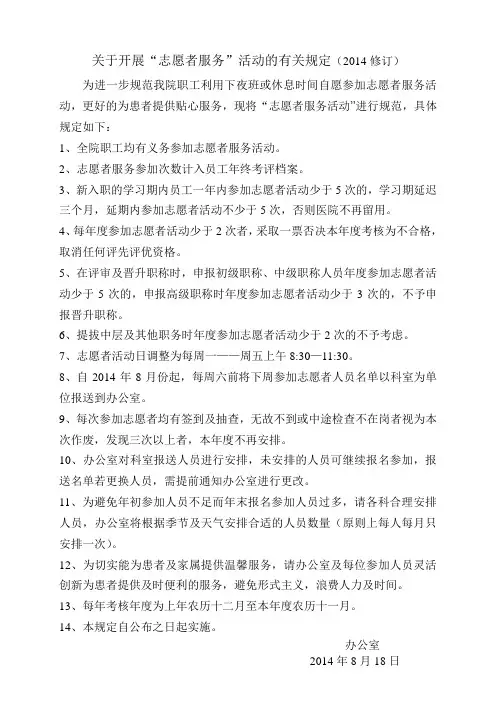 关于开展“志愿者服务”活动的有关规定（2014 修订）

为进一步规范我院职工利用下夜班或休息时间自愿参加志愿者服务活动，更好的为患者提供贴心服务，现将“志愿者服务活动”进行规范，具体规定如下：

1、全院职工均有义务参加志愿者服务活动。

2、志愿者服务参加次数计入员工年终考评档案。

3、新入职的学习期内员工一年内参加志愿者活动少于 5 次的，学习期延迟三个月，延期内参加志愿者活动不少于 5 次，否则医院不再留用。

4、每年度参加志愿者活动少于 2 次者，采取一票否决本年度考核为不合格，取消任何评先评优资格。

5、在评审及晋升职称时，申报初级职称、中级职称人员年度参加志愿者活动少于 5 次的，申报高级职称时年度参加志愿者活动少于 3 次的，不予申报晋升职称。

6、提拔中层及其他职务时年度参加志愿者活动少于 2 次的不予考虑。

7、志愿者活动日调整为每周一——周五上午 8:30—11:30。

8、自 2014 年 8 月份起，每周六前将下周参加志愿者人员名单以科室为单位报送到办公室。

9、每次参加志愿者均有签到及抽查，无故不到或中途检查不在岗者视为本次作废，发现三次以上者，本年度不再安排。

10、办公室对科室报送人员进行安排，未安排的人员可继续报名参加，报送名单若更换人员，需提前通知办公室进行更改。

11、为避免年初参加人员不足而年末报名参加人员过多，请各科合理安排人员，办公室将根据季节及天气安排合适的人员数量（原则上每人每月只安排一次）。

12、为切实能为患者及家属提供温馨服务，请办公室及每位参加人员灵活创新为患者提供及时便利的服务，避免形式主义，浪费人力及时间。

13、每年考核年度为上年农历十二月至本年度农历十一月。

14、本规定自公布之日起实施。

办公室
2014 年 8 月 18 日